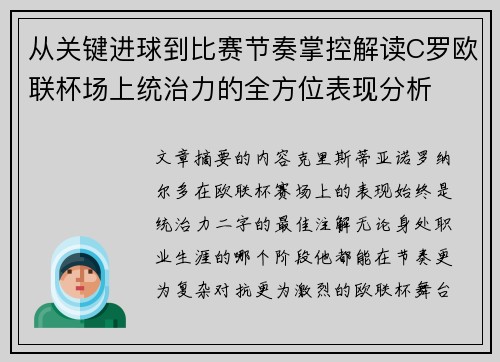 从关键进球到比赛节奏掌控解读C罗欧联杯场上统治力的全方位表现分析

文章摘要的内容克里斯蒂亚诺罗纳尔多在欧联杯赛场上的表现始终是统治力二字的最佳注解无论身处职业生涯的哪个阶段他都能在节奏更为复杂对抗更为激烈的欧联杯舞台